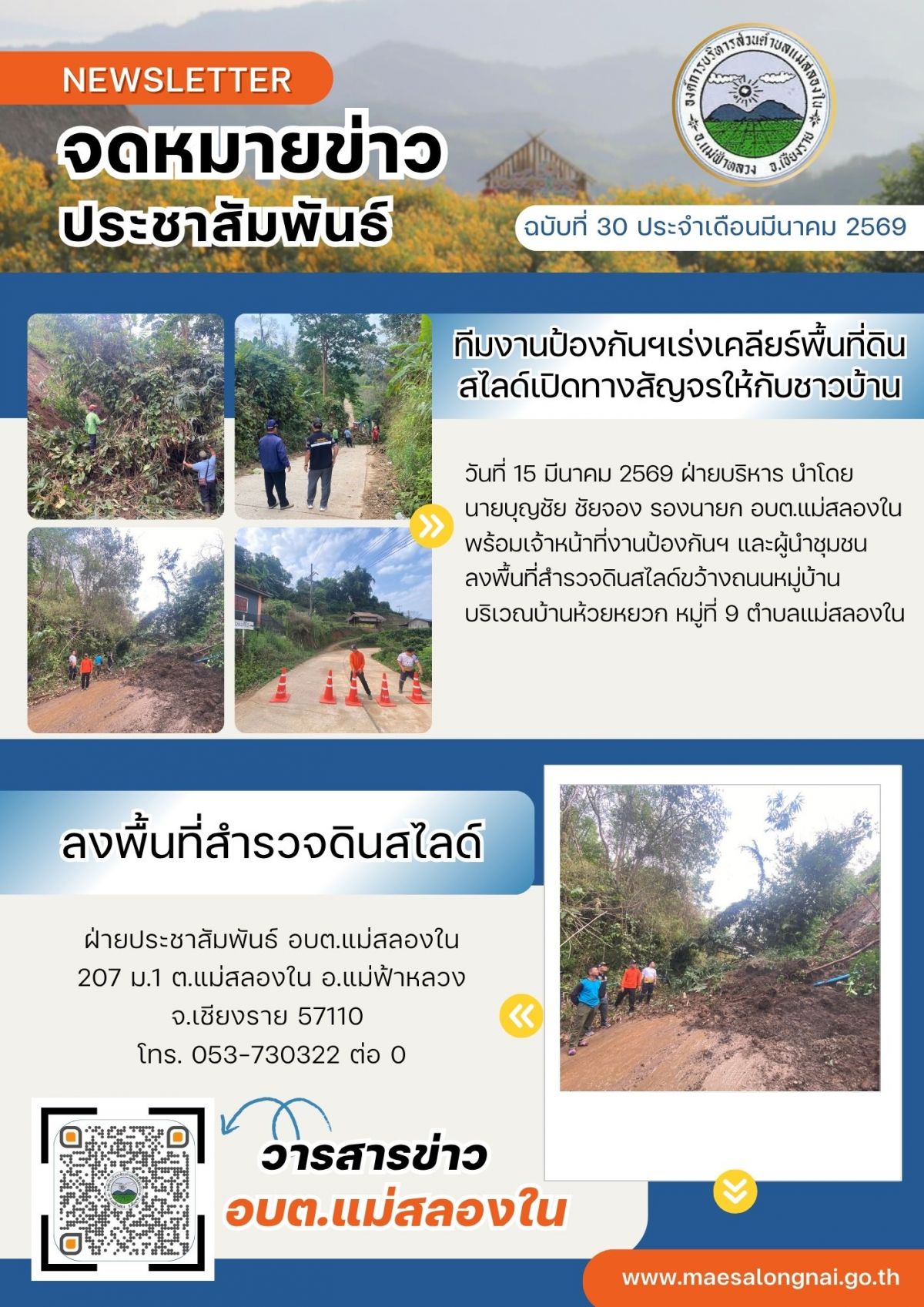 NEWSLETTER

จดหมายข่าว
ประชาสัมพันธ์

องค์การบริหารส่วนตำบลแม่สลองใน
อ.แม่ฟ้าหลวง จ.เชียงราย

ฉบับที่ 30 ประจำเดือนมีนาคม 2569

ทีมงานป้องกันฯเร่งเคลียร์พื้นที่ดินสไลด์เปิดทางสัญจรให้กับชาวบ้าน

วันที่ 15 มีนาคม 2569 ฝ่ายบริหาร นำโดย นายบุญชัย ชัยจอง รองนายก อบต.แม่สลองใน พร้อมเจ้าหน้าที่งานป้องกันฯ และผู้นำชุมชน ลงพื้นที่สำรวจดินสไลด์ขว้างถนนหมู่บ้าน บริเวณบ้านห้วยหยวก หมู่ที่ 9 ตำบลแม่สลองใน

ลงพื้นที่สำรวจดินสไลด์

ฝ่ายประชาสัมพันธ์ อบต.แม่สลองใน
207 ม.1 ต.แม่สลองใน อ.แม่ฟ้าหลวง
จ.เชียงราย 57110
โทร. 053-730322 ต่อ 0

วารสารข่าว
อบต.แม่สลองใน

www.maesalongnai.go.th